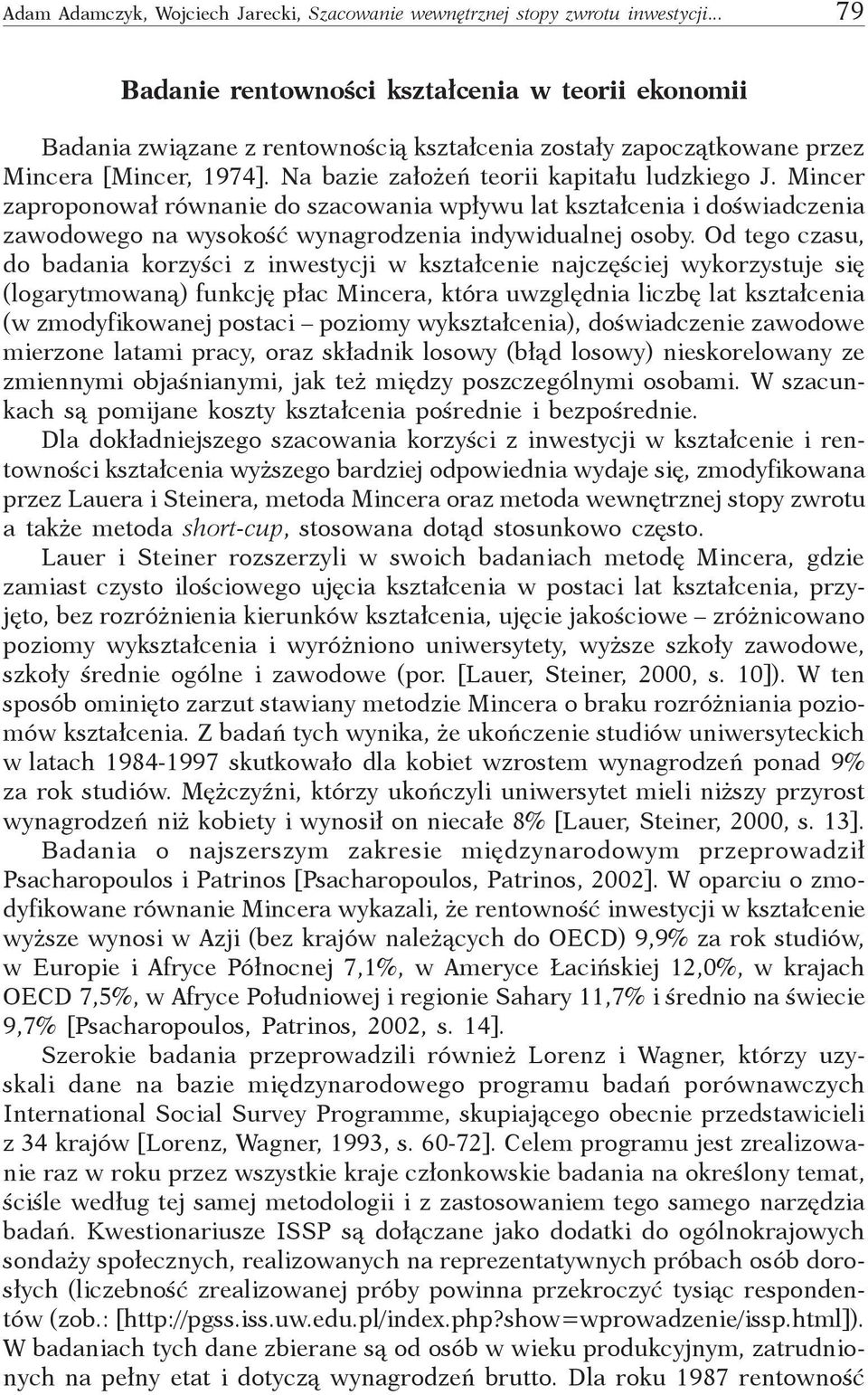 Adam Adamczyk, Wojciech Jarecki, Szacowanie wewnętrznej stopy zwrotu inwestycji... 79

Badanie rentowności kształcenia w teorii ekonomii

Badania związane z rentownością kształcenia zostały zapoczątkowane przez Mincera [Mincer, 1974]. Na bazie założeń teorii kapitału ludzkiego J. Mincer zaproponował równanie do szacowania wpływu lat kształcenia i doświadczenia zawodowego na wysokość wynagrodzenia indywidualnej osoby. Od tego czasu, do badania korzyści z inwestycji w kształcenie najczęściej wykorzystuje się (logarytmowaną) funkcję płac Mincera, która uwzględnia liczbę lat kształcenia (w zmodyfikowanej postaci – poziomy wykształcenia), doświadczenie zawodowe mierzone latami pracy, oraz składnik losowy (błąd losowy) nieskorelowany ze zmiennymi objaśnianymi, jak też między poszczególnymi osobami. W szacunkach są pomijane koszty kształcenia pośrednie i bezpośrednie.

Dla dokładniejszego szacowania korzyści z inwestycji w kształcenie i rentowności kształcenia wyższego bardziej odpowiednia wydaje się, zmodyfikowana przez Lauera i Steinera, metoda Mincera oraz metoda wewnętrznej stopy zwrotu a także metoda short-cup, stosowana dotąd stosunkowo często.

Lauer i Steiner rozszerzyli w swoich badaniach metodę Mincera, gdzie zamiast czysto ilościowego ujęcia kształcenia w postaci lat kształcenia, przyjęto, bez rozróżnienia kierunków kształcenia, ujęcie jakościowe – zróżnicowano poziomy wykształcenia i wyróżniono uniwersytety, wyższe szkoły zawodowe, szkoły średnie ogólne i zawodowe (por. [Lauer, Steiner, 2000, s. 10]). W ten sposób ominięto zarzut stawiany metodzie Mincera o braku rozróżniania poziomów kształcenia. Z badań tych wynika, że ukończenie studiów uniwersyteckich w latach 1984-1997 skutkowało dla kobiet wzrostem wynagrodzeń ponad 9% za rok studiów. Mężczyźni, którzy ukończyli uniwersytet mieli niższy przyrost wynagrodzeń niż kobiety i wynosił on niecałe 8% [Lauer, Steiner, 2000, s. 13].

Badania o najszerszym zakresie międzynarodowym przeprowadził Psacharopoulos i Patrinos [Psacharopoulos, Patrinos, 2002]. W oparciu o zmodyfikowane równanie Mincera wykazali, że rentowność inwestycji w kształcenie wyższe wynosi w Azji (bez krajów należących do OECD) 9,9% za rok studiów, w Europie i Afryce Północnej 7,1%, w Ameryce Łacińskiej 12,0%, w krajach OECD 7,5%, w Afryce Południowej i regionie Sahary 11,7% i średnio na świecie 9,7% [Psacharopoulos, Patrinos, 2002, s. 14].

Szerokie badania przeprowadzili również Lorenz i Wagner, którzy uzyskali dane na bazie międzynarodowego programu badań porównawczych International Social Survey Programme, skupiającego obecnie przedstawicieli z 34 krajów [Lorenz, Wagner, 1993, s. 60-72]. Celem programu jest zrealizowanie raz w roku przez wszystkie kraje członkowskie badania na określony temat, ściśle według tej samej metodologii i z zastosowaniem tego samego narzędzia badań. Kwestionariusze ISSP są dołączane jako dodatki do ogólnokrajowych sondaży społecznych, realizowanych na reprezentatywnych próbach osób dorosłych (liczebność zrealizowanej próby powinna przekroczyć tysiąc respondentów (zob.: [http://pgss.iss.uw.edu.pl/index.php?show=wprowadzenie/issp.html]). W badaniach tych dane zbierane są od osób w wieku produkcyjnym, zatrudnionych na pełny etat i dotyczą wynagrodzeń brutto. Dla roku 1987 rentowność